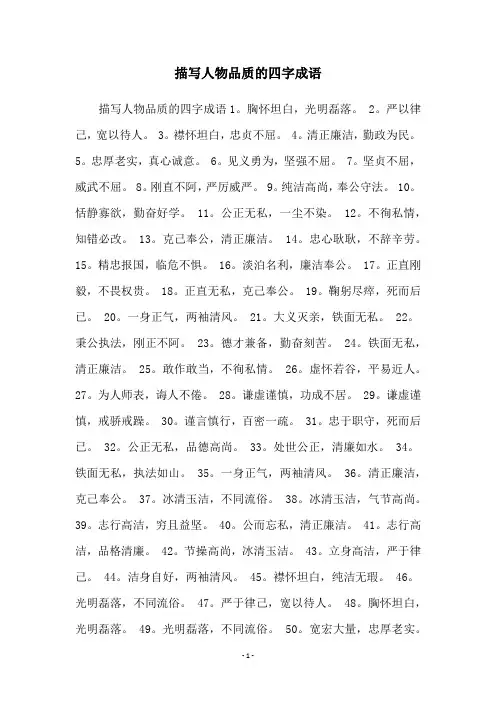 描写人物品质的四字成语

描写人物品质的四字成语 1。胸怀坦白，光明磊落。 2。严以律己，宽以待人。 3。襟怀坦白，忠贞不屈。 4。清正廉洁，勤政为民。 5。忠厚老实，真心诚意。 6。见义勇为，坚强不屈。 7。坚贞不屈，威武不屈。 8。刚直不阿，严厉威严。 9。纯洁高尚，奉公守法。 10。恬静寡欲，勤奋好学。 11。公正无私，一尘不染。 12。不徇私情，知错必改。 13。克己奉公，清正廉洁。 14。忠心耿耿，不辞辛劳。 15。精忠报国，临危不惧。 16。淡泊名利，廉洁奉公。 17。正直刚毅，不畏权贵。 18。正直无私，克己奉公。 19。鞠躬尽瘁，死而后已。 20。一身正气，两袖清风。 21。大义灭亲，铁面无私。 22。秉公执法，刚正不阿。 23。德才兼备，勤奋刻苦。 24。铁面无私，清正廉洁。 25。敢作敢当，不徇私情。 26。虚怀若谷，平易近人。 27。为人师表，诲人不倦。 28。谦虚谨慎，功成不居。 29。谦虚谨慎，戒骄戒躁。 30。谨言慎行，百密一疏。 31。忠于职守，死而后已。 32。公正无私，品德高尚。 33。处世公正，清廉如水。 34。铁面无私，执法如山。 35。一身正气，两袖清风。 36。清正廉洁，克己奉公。 37。冰清玉洁，不同流俗。 38。冰清玉洁，气节高尚。 39。志行高洁，穷且益坚。 40。公而忘私，清正廉洁。 41。志行高洁，品格清廉。 42。节操高尚，冰清玉洁。 43。立身高洁，严于律己。 44。洁身自好，两袖清风。 45。襟怀坦白，纯洁无瑕。 46。光明磊落，不同流俗。 47。严于律己，宽以待人。 48。胸怀坦白，光明磊落。 49。光明磊落，不同流俗。 50。宽宏大量，忠厚老实。

-1-